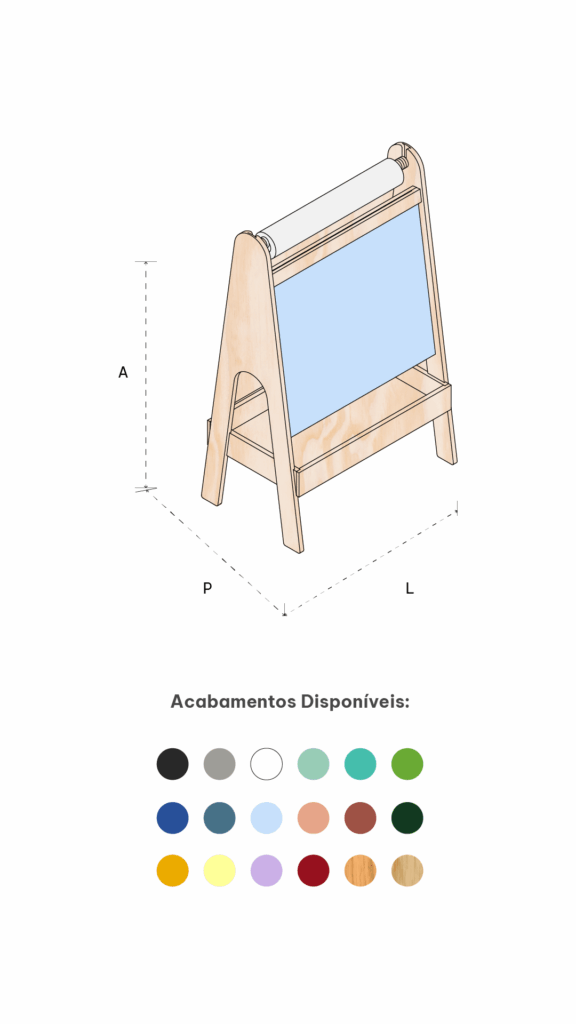 A

P

L

Acabamentos Disponíveis: